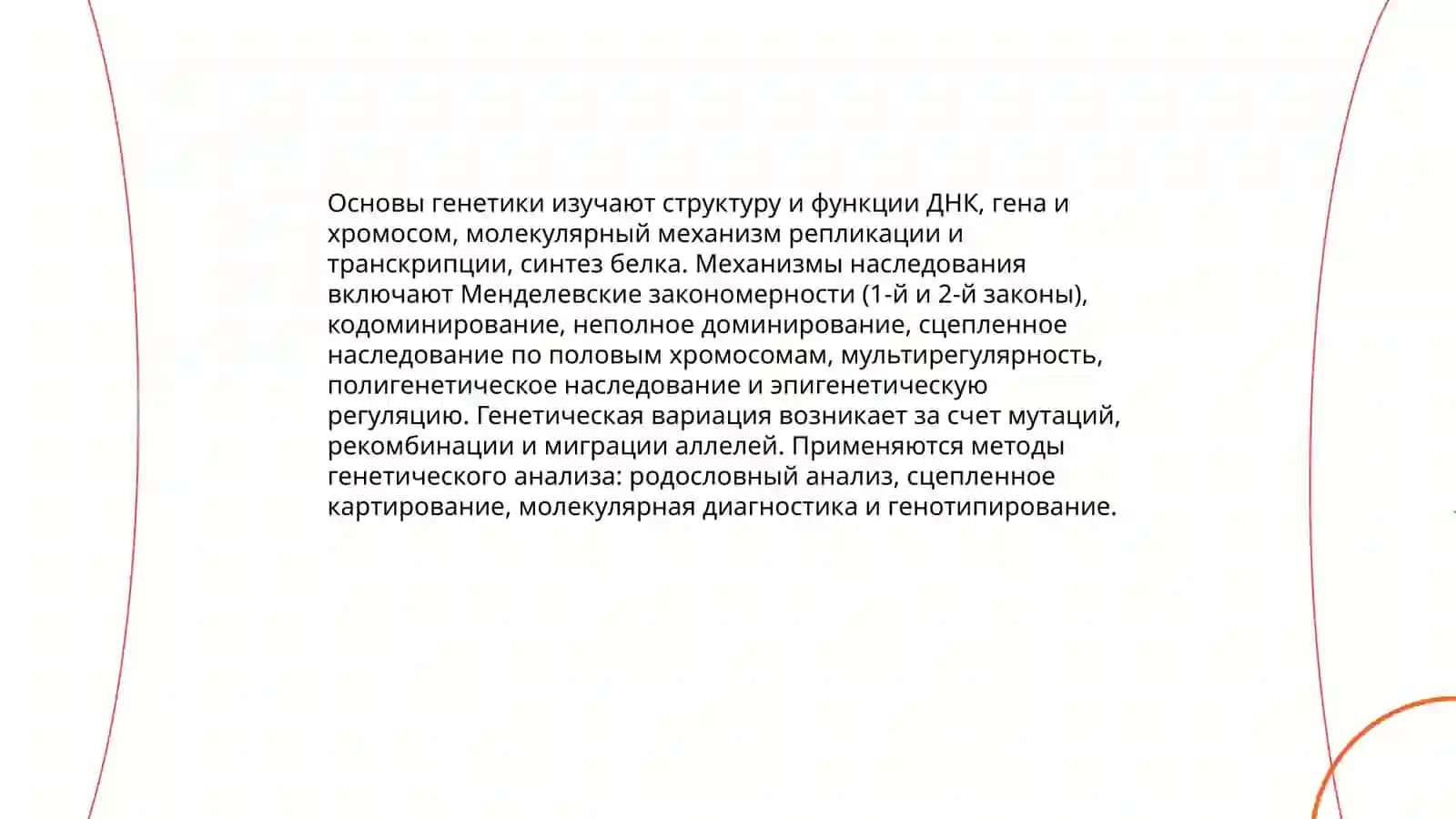 Основы генетики изучают структуру и функции ДНК, гена и хромосом, молекулярный механизм репликации и транскрипции, синтез белка. Механизмы наследования включают Менделевские закономерности (1-й и 2-й законы), кодоминирование, неполное доминирование, сцепленное наследование по половым хромосомам, мультирегулярность, полигенетическое наследование и эпигенетическую регуляцию. Генетическая вариация возникает за счет мутаций, рекомбинации и миграции аллелей. Применяются методы генетического анализа: родословный анализ, сцепленное картирование, молекулярная диагностика и генотипирование.